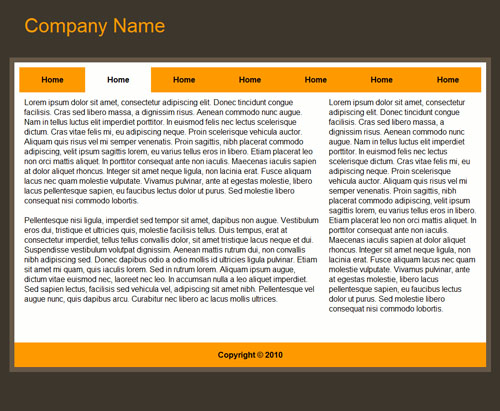 Company Name

Home Home Home Home Home Home Home

Lorem ipsum dolor sit amet, consectetur adipiscing elit. Donec tincidunt congue facilisis. Cras sed libero massa, a dignissim risus. Aenean commodo nunc augue. Nam in tellus luctus elit imperdiet porttitor. In euismod felis nec lectus scelerisque dictum. Cras vitae felis mi, eu adipiscing neque. Proin scelerisque vehicula auctor. Aliquam quis risus vel mi semper venenatis. Proin sagittis, nibh placerat commodo adipiscing, velit ipsum sagittis lorem, eu varius tellus eros in libero. Etiam placerat leo non orci mattis aliquet. In porttitor consequat ante non iaculis. Maecenas iaculis sapien at dolor aliquet rhoncus. Integer sit amet neque ligula, non lacinia erat. Fusce aliquam lacus nec quam molestie vulputate. Vivamus pulvinar, ante at egestas molestie, libero lacus pellentesque sapien, eu faucibus lectus dolor ut purus. Sed molestie libero consequat nisi commodo lobortis.

Pellentesque nisi ligula, imperdiet sed tempor sit amet, dapibus non augue. Vestibulum eros dui, tristique et ultricies quis, molestie facilisis tellus. Duis tempus, erat at consectetur imperdiet, tellus tellus convallis dolor, sit amet tristique lacus neque et dui. Suspendisse vestibulum volutpat dignissim. Aenean mattis rutrum dui, non convallis nibh adipiscing sed. Donec dapibus odio a odio mollis id ultricies ligula pulvinar. Etiam sit amet mi quam, quis iaculis lorem. Sed in rutrum lorem. Aliquam ipsum augue, dictum vitae euismod nec, laoreet nec leo. In accumsan nulla a leo aliquet imperdiet. Sed sapien lectus, facilisis sed vehicula vel, adipiscing sit amet nibh. Pellentesque vel augue nunc, quis dapibus arcu. Curabitur nec libero ac lacus mollis ultrices.

Lorem ipsum dolor sit amet, consectetur adipiscing elit. Donec tincidunt congue facilisis. Cras sed libero massa, a dignissim risus. Aenean commodo nunc augue. Nam in tellus luctus elit imperdiet porttitor. In euismod felis nec lectus scelerisque dictum. Cras vitae felis mi, eu adipiscing neque. Proin scelerisque vehicula auctor. Aliquam quis risus vel mi semper venenatis. Proin sagittis, nibh placerat commodo adipiscing, velit ipsum sagittis lorem, eu varius tellus eros in libero. Etiam placerat leo non orci mattis aliquet. In porttitor consequat ante non iaculis. Maecenas iaculis sapien at dolor aliquet rhoncus. Integer sit amet neque ligula, non lacinia erat. Fusce aliquam lacus nec quam molestie vulputate. Vivamus pulvinar, ante at egestas molestie, libero lacus pellentesque sapien, eu faucibus lectus dolor ut purus. Sed molestie libero consequat nisi commodo lobortis.

Copyright © 2010